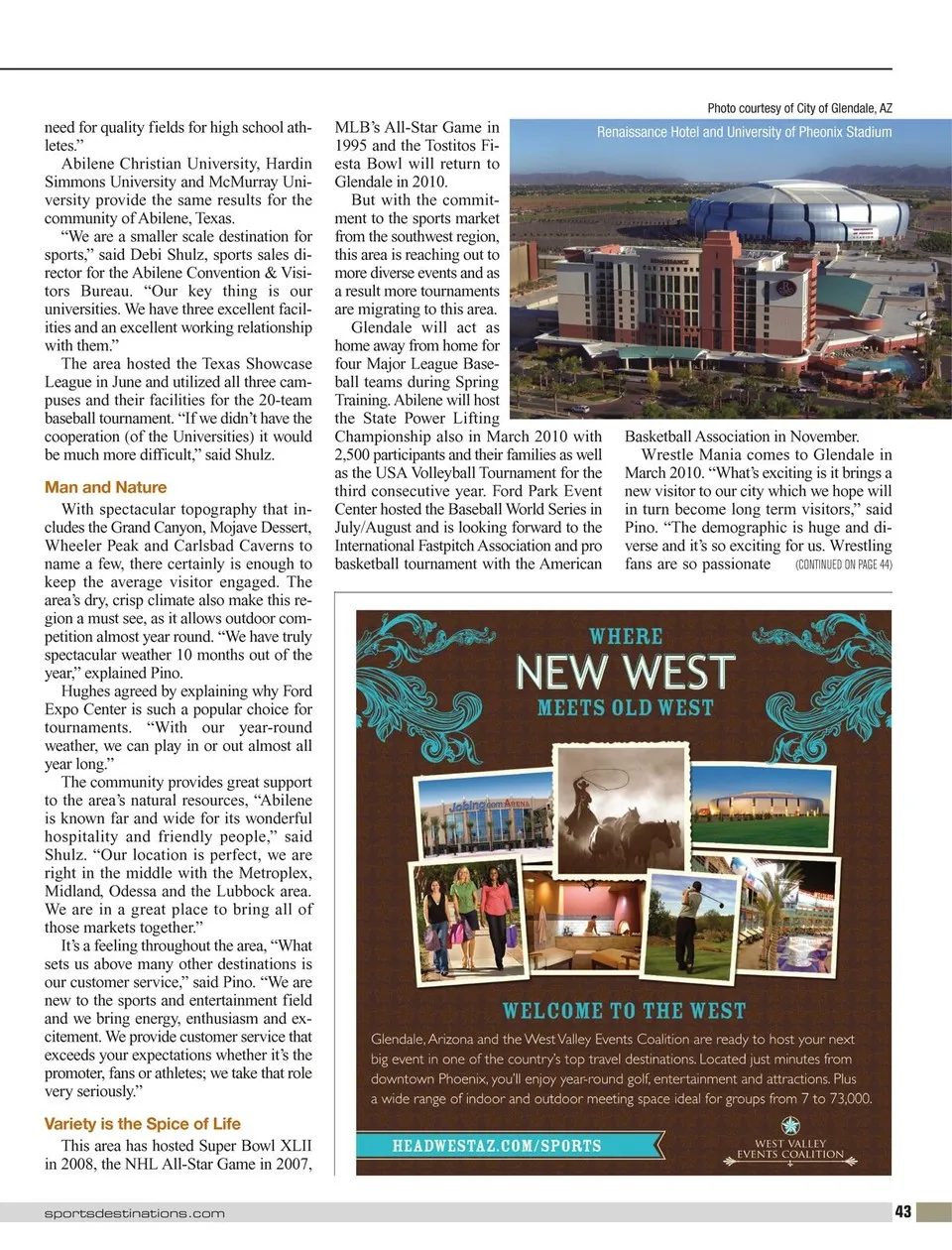 need for quality fields for high school athletes."

Abilene Christian University, Hardin Simmons University and McMurray University provide the same results for the community of Abilene, Texas.

"We are a smaller scale destination for sports," said Debi Shulz, sports sales director for the Abilene Convention & Visitors Bureau. "Our key thing is our universities. We have three excellent facilities and an excellent working relationship with them."

The area hosted the Texas Showcase League in June and utilized all three campuses and their facilities for the 20-team baseball tournament. "If we didn't have the cooperation (of the Universities) it would be much more difficult," said Shulz.

Man and Nature

With spectacular topography that includes the Grand Canyon, Mojave Dessert, Wheeler Peak and Carlsbad Caverns to name a few, there certainly is enough to keep the average visitor engaged. The area's dry, crisp climate also make this region a must see, as it allows outdoor competition almost year round. "We have truly spectacular weather 10 months out of the year," explained Pino.

Hughes agreed by explaining why Ford Expo Center is such a popular choice for tournaments. "With our year-round weather, we can play in or out almost all year long."

The community provides great support to the area's natural resources, "Abilene is known far and wide for its wonderful hospitality and friendly people," said Shulz. "Our location is perfect, we are right in the middle with the Metroplex, Midland, Odessa and the Lubbock area. We are in a great place to bring all of those markets together."

It's a feeling throughout the area, "What sets us above many other destinations is our customer service," said Pino. "We are new to the sports and entertainment field and we bring energy, enthusiasm and excitement. We provide customer service that exceeds your expectations whether it's the promoter, fans or athletes; we take that role very seriously."

Variety is the Spice of Life

This area has hosted Super Bowl XLII in 2008, the NHL All-Star Game in 2007, MLB's All-Star Game in 1995 and the Tostitos Fiesta Bowl will return to Glendale in 2010.

But with the commitment to the sports market from the southwest region, this area is reaching out to more diverse events and as a result more tournaments are migrating to this area.

Glendale will act as home away from home for four Major League Baseball teams during Spring Training. Abilene will host the State Power Lifting Championship also in March 2010 with 2,500 participants and their families as well as the USA Volleyball Tournament for the third consecutive year. Ford Park Event Center hosted the Baseball World Series in July/August and is looking forward to the International Fastpitch Association and pro basketball tournament with the American Basketball Association in November.

Wrestle Mania comes to Glendale in March 2010. "What's exciting is it brings a new visitor to our city which we hope will in turn become long term visitors," said Pino. "The demographic is huge and diverse and it's so exciting for us. Wrestling fans are so passionate (CONTINUED ON PAGE 44)

Photo courtesy of City of Glendale, AZ

Renaissance Hotel and University of Pheonix Stadium

WHERE
NEW WEST
MEETS OLD WEST

Jobing.com ARENA

WELCOME TO THE WEST

Glendale, Arizona and the West Valley Events Coalition are ready to host your next big event in one of the country's top travel destinations. Located just minutes from downtown Phoenix, you'll enjoy year-round golf, entertainment and attractions. Plus a wide range of indoor and outdoor meeting space ideal for groups from 7 to 73,000.

HEADWESTAZ.COM/SPORTS

WEST VALLEY EVENTS COALITION

sportsdestinations.com

43